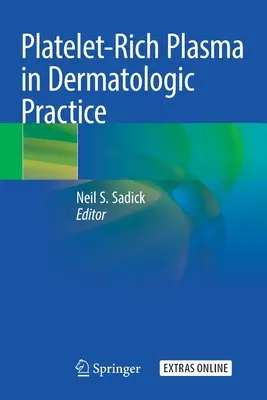 Platelet-Rich Plasma in Dermatologic Practice

Neil S. Sadick
Editor

Springer

EXTRAS ONLINE